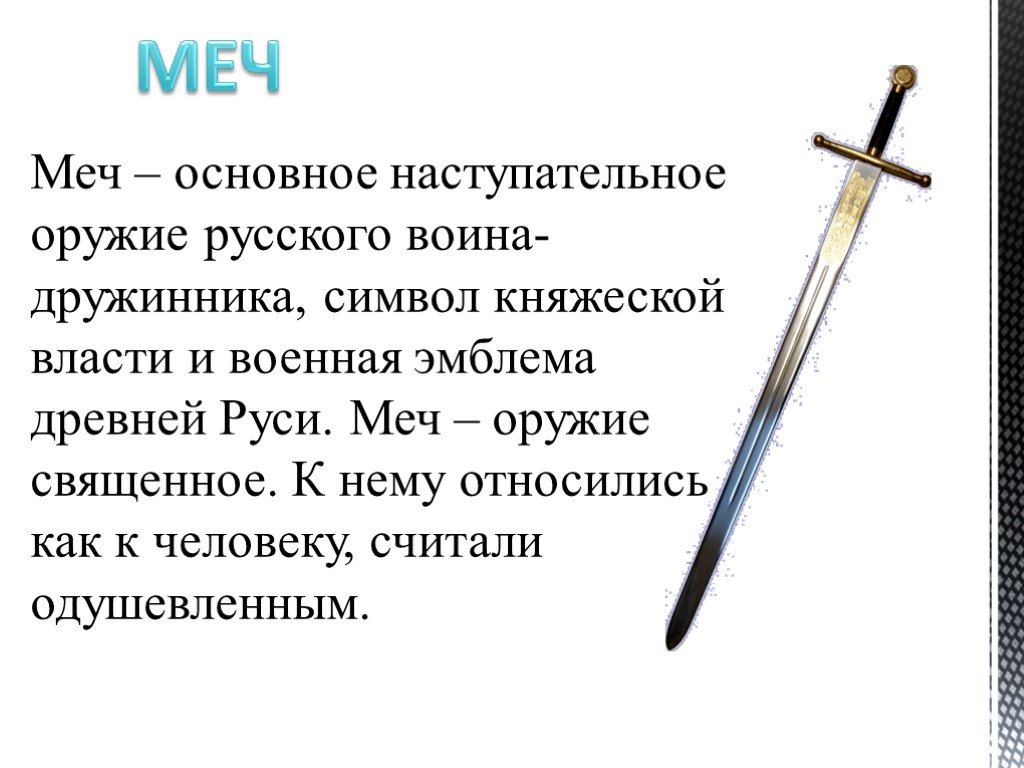 МЕЧ

Меч – основное наступательное оружие русского воина-дружинника, символ княжеской власти и военная эмблема древней Руси. Меч – оружие священное. К нему относились как к человеку, считали одушевленным.